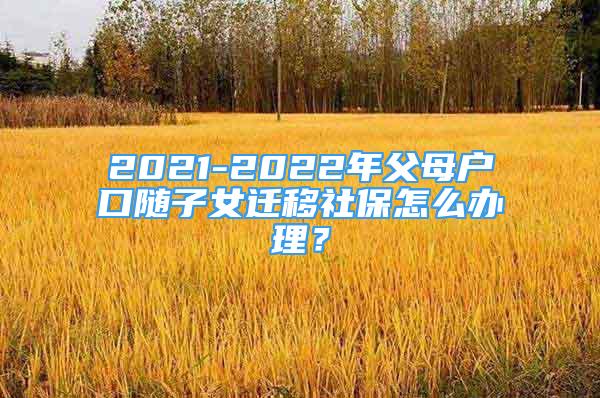 2021-2022年父母户口随子女迁移社保怎么办理？